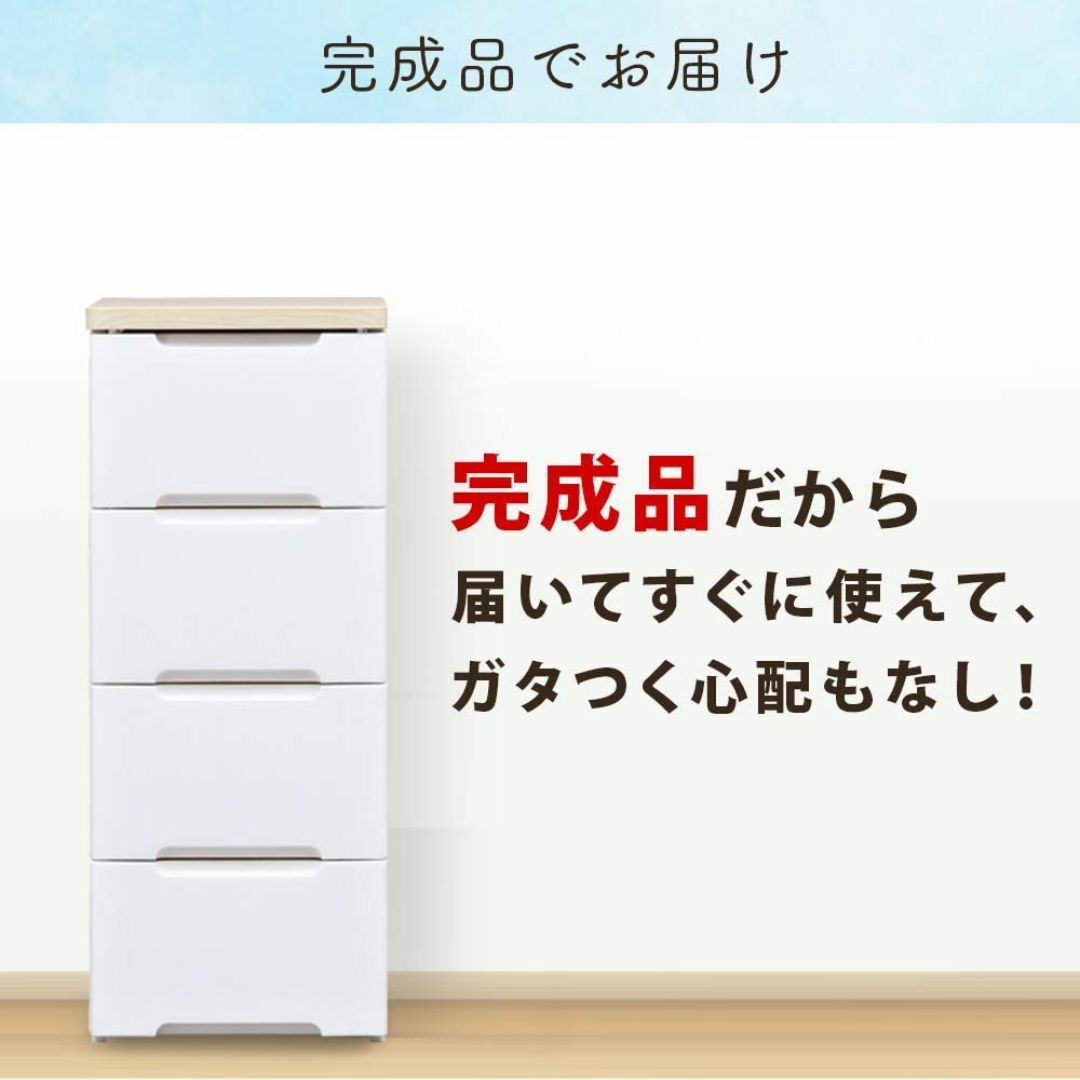 完成品でお届け

完成品だから
届いてすぐに使えて、
ガタつく心配もなし！